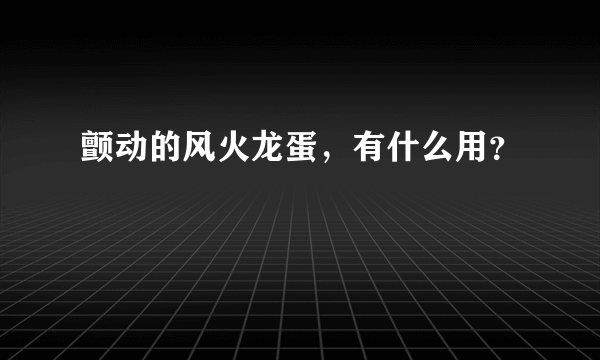 颤动的风火龙蛋，有什么用？